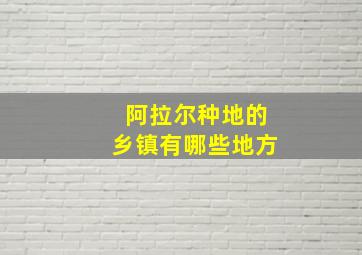 阿拉尔种地的
乡镇有哪些地方